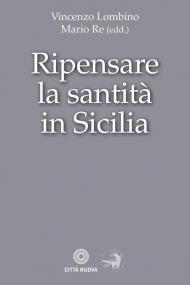 Vincenzo Lombino
Mario Re (edd.)

Ripensare la santità in Sicilia

CITTÀ NUOVA